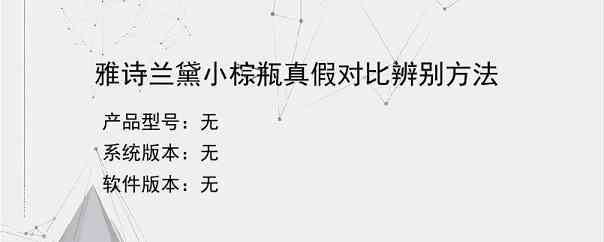 雅诗兰黛小棕瓶真假对比辨别方法

产品型号：无
系统版本：无
软件版本：无